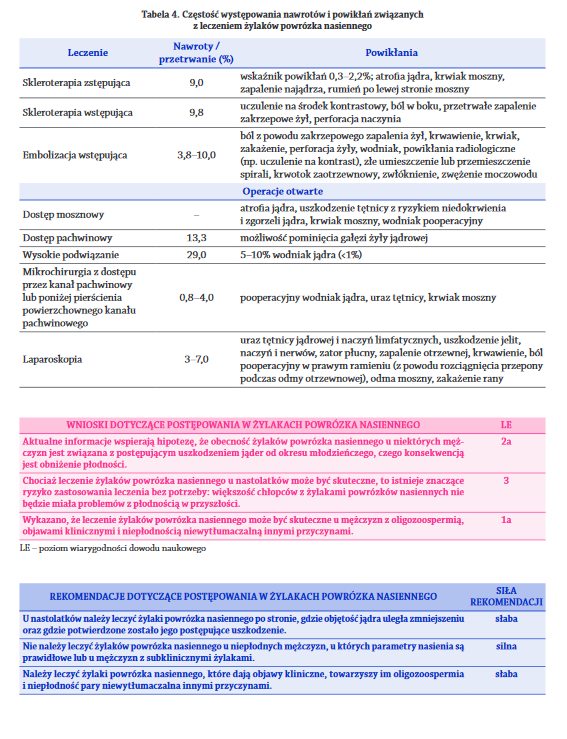 Tabela 4. Częstość występowania nawrotów i powikłań związanych z leczeniem żylaków powrózka nasiennego

| Leczenie | Nawroty / przetrwanie (%) | Powikłania |
|---|---|---|
| Skleroterapia zstępująca | 9,0 | wskaźnik powikłań 0,3–2,2%; atrofia jądra, krwiak moszny, zapalenie najądrza, rumień po lewej stronie moszny |
| Skleroterapia wstępująca | 9,8 | uczulenie na środek kontrastowy, ból w boku, przetrwałe zapalenie zakrzepowe żył, perforacja naczynia |
| Embolizacja wstępująca | 3,8–10,0 | ból z powodu zakrzepowego zapalenia żył, krwawienie, krwiak, zakażenie, perforacja żyły, wodniak, powikłania radiologiczne (np. uczulenie na kontrast), złe umieszczenie lub przemieszczenie spirali, krwotok zaotrzewnowy, zwłóknienie, zwężenie moczowodu |
| Operacje otwarte | | |
| Dostęp mosznowy | – | atrofia jądra, uszkodzenie tętnicy z ryzykiem niedokrwienia i zgorzeli jądra, krwiak moszny, wodniak pooperacyjny |
| Dostęp pachwinowy | 13,3 | możliwość pominięcia gałęzi żyły jądrowej |
| Wysokie podwiązanie | 29,0 | 5–10% wodniak jądra (<1%) |
| Mikrochirurgia z dostępu przez kanał pachwinowy lub poniżej pierścienia powierzchownego kanału pachwinowego | 0,8–4,0 | pooperacyjny wodniak jądra, uraz tętnicy, krwiak moszny |
| Laparoskopia | 3–7,0 | uraz tętnicy jądrowej i naczyń limfatycznych, uszkodzenie jelit, naczyń i nerwów, zator płucny, zapalenie otrzewnej, krwawienie, ból pooperacyjny w prawym ramieniu (z powodu rozciągnięcia przepony podczas odmy otrzewnowej), odma moszny, zakażenie rany |

| WNIOSKI DOTYCZĄCE POSTĘPOWANIA W ŻYLAKACH POWRÓZKA NASIENNEGO | LE |
|---|---|
| Aktualne informacje wspierają hipotezę, że obecność żylaków powrózka nasiennego u niektórych mężczyzn jest związana z postępującym uszkodzeniem jąder od okresu młodzieńczego, czego konsekwencją jest obniżenie płodności. | 2a |
| Chociaż leczenie żylaków powrózka nasiennego u nastolatków może być skuteczne, to istnieje znaczące ryzyko zastosowania leczenia bez potrzeby: większość chłopców z żylakami powrózków nasiennych nie będzie miała problemów z płodnością w przyszłości. | 3 |
| Wykazano, że leczenie żylaków powrózka nasiennego może być skuteczne u mężczyzn z oligozoospermią, objawami klinicznymi i niepłodnością niewytłumaczalną innymi przyczynami. | 1a |

LE – poziom wiarygodności dowodu naukowego

| REKOMENDACJE DOTYCZĄCE POSTĘPOWANIA W ŻYLAKACH POWRÓZKA NASIENNEGO | SIŁA REKOMENDACJI |
|---|---|
| U nastolatków należy leczyć żylaki powrózka nasiennego po stronie, gdzie objętość jądra uległa zmniejszeniu oraz gdzie potwierdzone zostało jego postępujące uszkodzenie. | słaba |
| Nie należy leczyć żylaków powrózka nasiennego u niepłodnych mężczyzn, u których parametry nasienia są prawidłowe lub u mężczyzn z subklinicznymi żylakami. | silna |
| Należy leczyć żylaki powrózka nasiennego, które dają objawy kliniczne, towarzyszy im oligozoospermia i niepłodność pary niewytłumaczalna innymi przyczynami. | słaba |